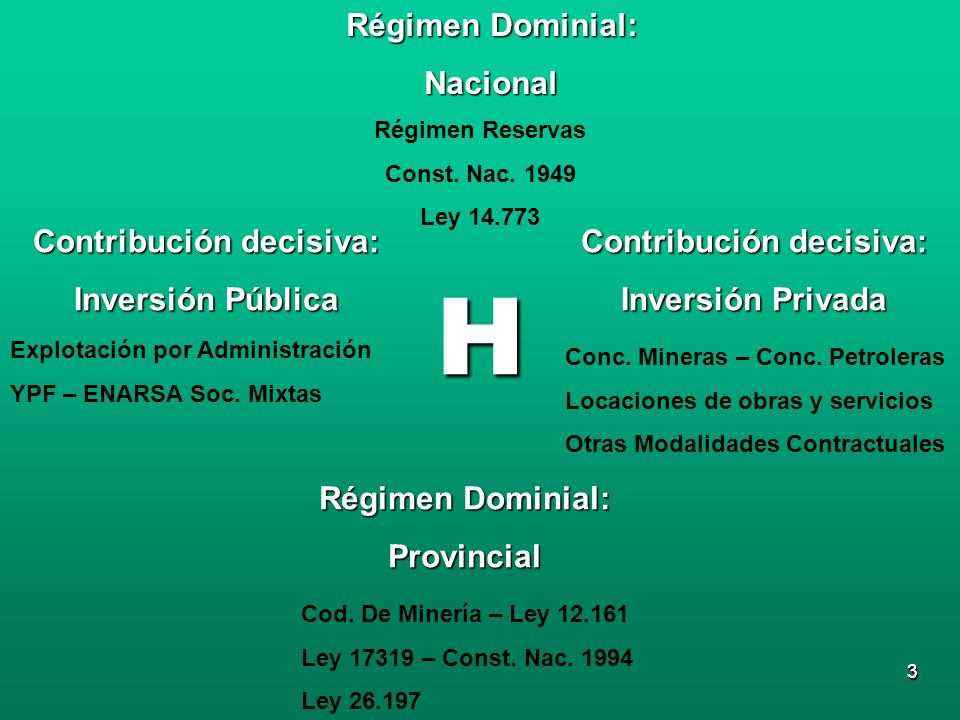 Régimen Dominial:

Nacional

Régimen Reservas

Const. Nac. 1949

Ley 14.773

Contribución decisiva:

Inversión Pública

Explotación por Administración

YPF – ENARSA Soc. Mixtas

H

Contribución decisiva:

Inversión Privada

Conc. Mineras – Conc. Petroleras

Locaciones de obras y servicios

Otras Modalidades Contractuales

Régimen Dominial:

Provincial

Cod. De Minería – Ley 12.161

Ley 17319 – Const. Nac. 1994

Ley 26.197

3